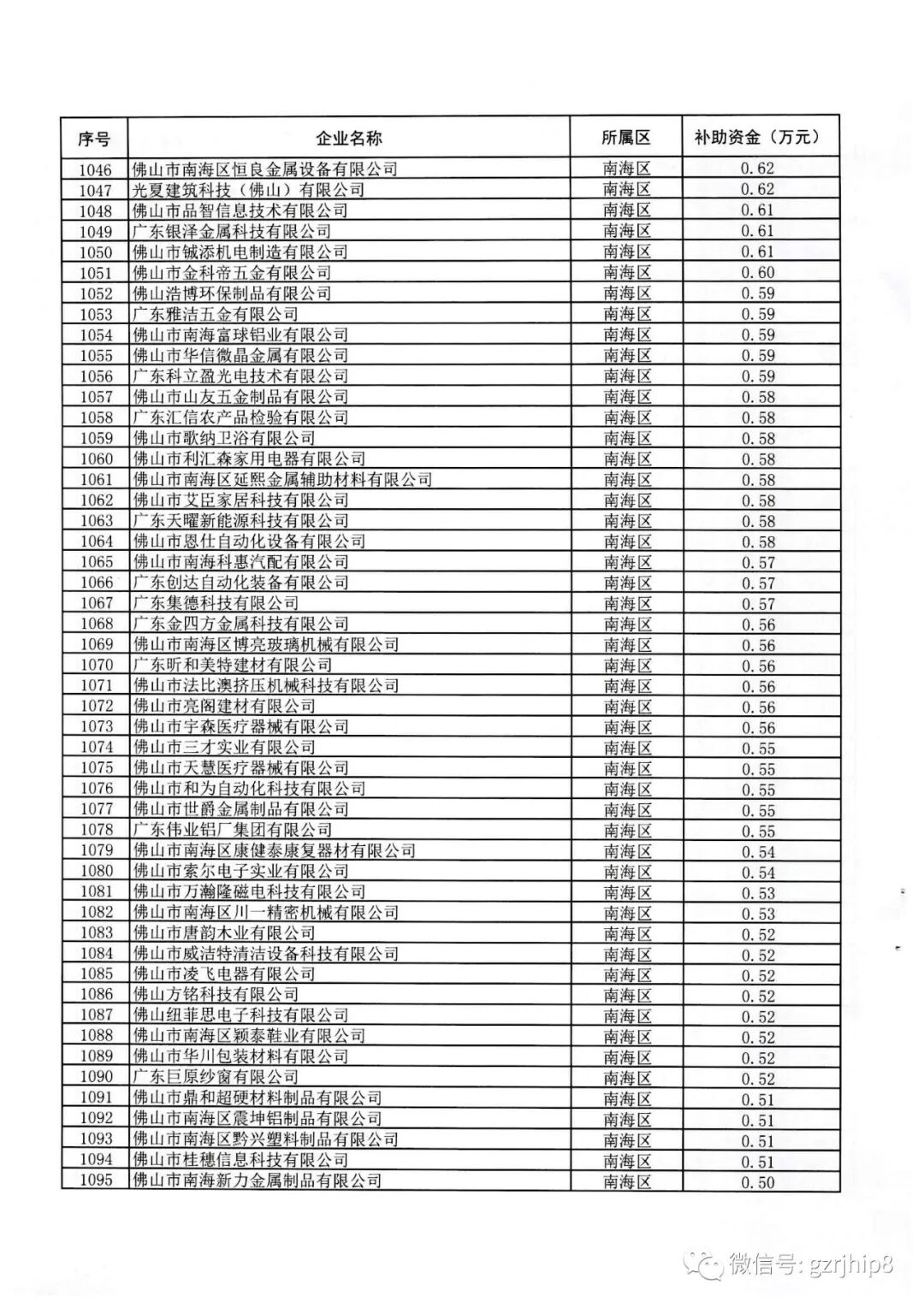 | 序号 | 企业名称 | 所属区 | 补助资金（万元） |
|---|---|---|---|
| 1046 | 佛山市南海区恒良金属设备有限公司 | 南海区 | 0.62 |
| 1047 | 光夏建筑科技（佛山）有限公司 | 南海区 | 0.62 |
| 1048 | 佛山市品智信息技术有限公司 | 南海区 | 0.61 |
| 1049 | 广东银泽金属科技有限公司 | 南海区 | 0.61 |
| 1050 | 佛山市铖添机电制造有限公司 | 南海区 | 0.61 |
| 1051 | 佛山市金科帝五金有限公司 | 南海区 | 0.60 |
| 1052 | 佛山浩博环保制品有限公司 | 南海区 | 0.59 |
| 1053 | 广东雅洁五金有限公司 | 南海区 | 0.59 |
| 1054 | 佛山市南海富球铝业有限公司 | 南海区 | 0.59 |
| 1055 | 佛山市华信微晶金属有限公司 | 南海区 | 0.59 |
| 1056 | 广东科立盈光电技术有限公司 | 南海区 | 0.59 |
| 1057 | 佛山市山友五金制品有限公司 | 南海区 | 0.58 |
| 1058 | 广东汇信农产品检验有限公司 | 南海区 | 0.58 |
| 1059 | 佛山市歌纳卫浴有限公司 | 南海区 | 0.58 |
| 1060 | 佛山市利汇森家用电器有限公司 | 南海区 | 0.58 |
| 1061 | 佛山市南海区延熙金属辅助材料有限公司 | 南海区 | 0.58 |
| 1062 | 佛山市艾臣家居科技有限公司 | 南海区 | 0.58 |
| 1063 | 广东天曜新能源科技有限公司 | 南海区 | 0.58 |
| 1064 | 佛山市恩仕自动化设备有限公司 | 南海区 | 0.58 |
| 1065 | 佛山市南海科惠汽配有限公司 | 南海区 | 0.57 |
| 1066 | 广东创达自动化装备有限公司 | 南海区 | 0.57 |
| 1067 | 广东集德科技有限公司 | 南海区 | 0.57 |
| 1068 | 广东金四方金属科技有限公司 | 南海区 | 0.56 |
| 1069 | 佛山市南海区博亮玻璃机械有限公司 | 南海区 | 0.56 |
| 1070 | 广东昕和美特建材有限公司 | 南海区 | 0.56 |
| 1071 | 佛山市法比澳挤压机械科技有限公司 | 南海区 | 0.56 |
| 1072 | 佛山市亮阁建材有限公司 | 南海区 | 0.56 |
| 1073 | 佛山市宇森医疗器械有限公司 | 南海区 | 0.56 |
| 1074 | 佛山市三才实业有限公司 | 南海区 | 0.55 |
| 1075 | 佛山市天慧医疗器械有限公司 | 南海区 | 0.55 |
| 1076 | 佛山市和为自动化科技有限公司 | 南海区 | 0.55 |
| 1077 | 佛山市世爵金属制品有限公司 | 南海区 | 0.55 |
| 1078 | 广东伟业铝厂集团有限公司 | 南海区 | 0.55 |
| 1079 | 佛山市南海区康健泰康复器材有限公司 | 南海区 | 0.54 |
| 1080 | 佛山市索尔电子实业有限公司 | 南海区 | 0.54 |
| 1081 | 佛山市万瀚隆磁电科技有限公司 | 南海区 | 0.53 |
| 1082 | 佛山市南海区川一精密机械有限公司 | 南海区 | 0.53 |
| 1083 | 佛山市唐韵木业有限公司 | 南海区 | 0.52 |
| 1084 | 佛山市威洁特清洁设备科技有限公司 | 南海区 | 0.52 |
| 1085 | 佛山市凌飞电器有限公司 | 南海区 | 0.52 |
| 1086 | 佛山方铭科技有限公司 | 南海区 | 0.52 |
| 1087 | 佛山纽菲思电子科技有限公司 | 南海区 | 0.52 |
| 1088 | 佛山市南海区颖泰鞋业有限公司 | 南海区 | 0.52 |
| 1089 | 佛山市华川包装材料有限公司 | 南海区 | 0.52 |
| 1090 | 广东巨原纱窗有限公司 | 南海区 | 0.52 |
| 1091 | 佛山市鼎和超硬材料制品有限公司 | 南海区 | 0.51 |
| 1092 | 佛山市南海区震坤铝制品有限公司 | 南海区 | 0.51 |
| 1093 | 佛山市南海区黔兴塑料制品有限公司 | 南海区 | 0.51 |
| 1094 | 佛山市桂穗信息科技有限公司 | 南海区 | 0.51 |
| 1095 | 佛山市南海新力金属制品有限公司 | 南海区 | 0.50 |

微信号: gzrjhip8